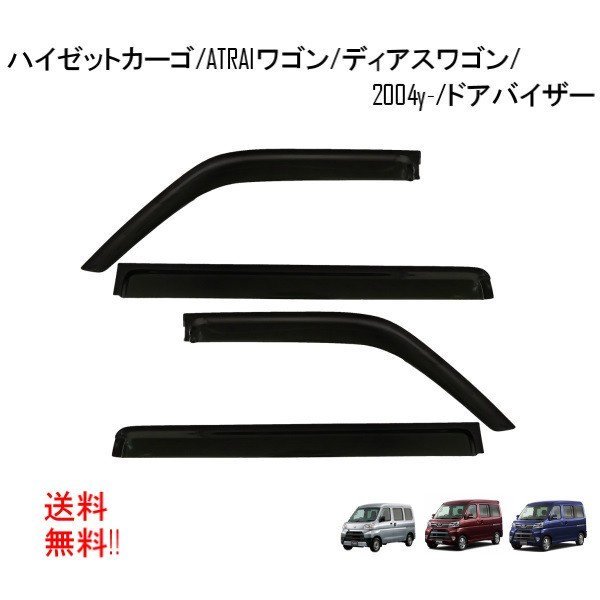 ハイゼットカーゴ/ATRAIワゴン/ディアスワゴン/
2004y-/ドアバイザー

送料
無料!!